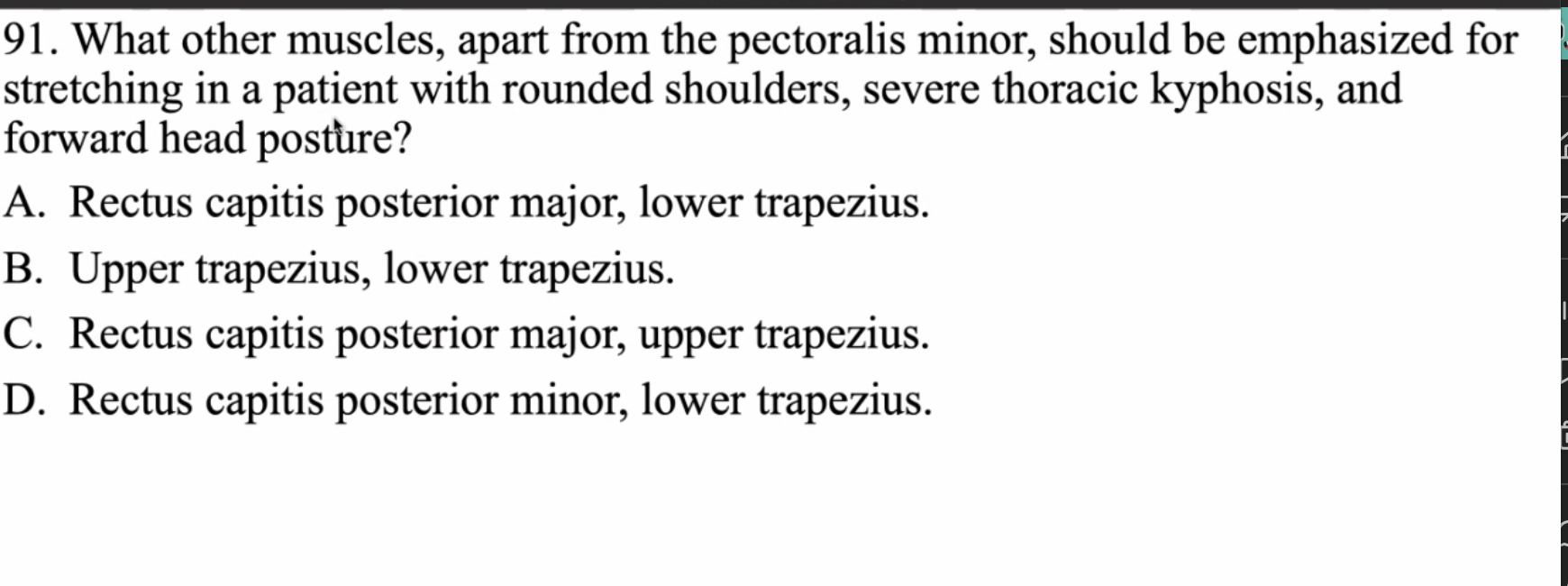 91. What other muscles, apart from the pectoralis minor, should be emphasized for stretching in a patient with rounded shoulders, severe thoracic kyphosis, and forward head posture?

A. Rectus capitis posterior major, lower trapezius.

B. Upper trapezius, lower trapezius.

C. Rectus capitis posterior major, upper trapezius.

D. Rectus capitis posterior minor, lower trapezius.